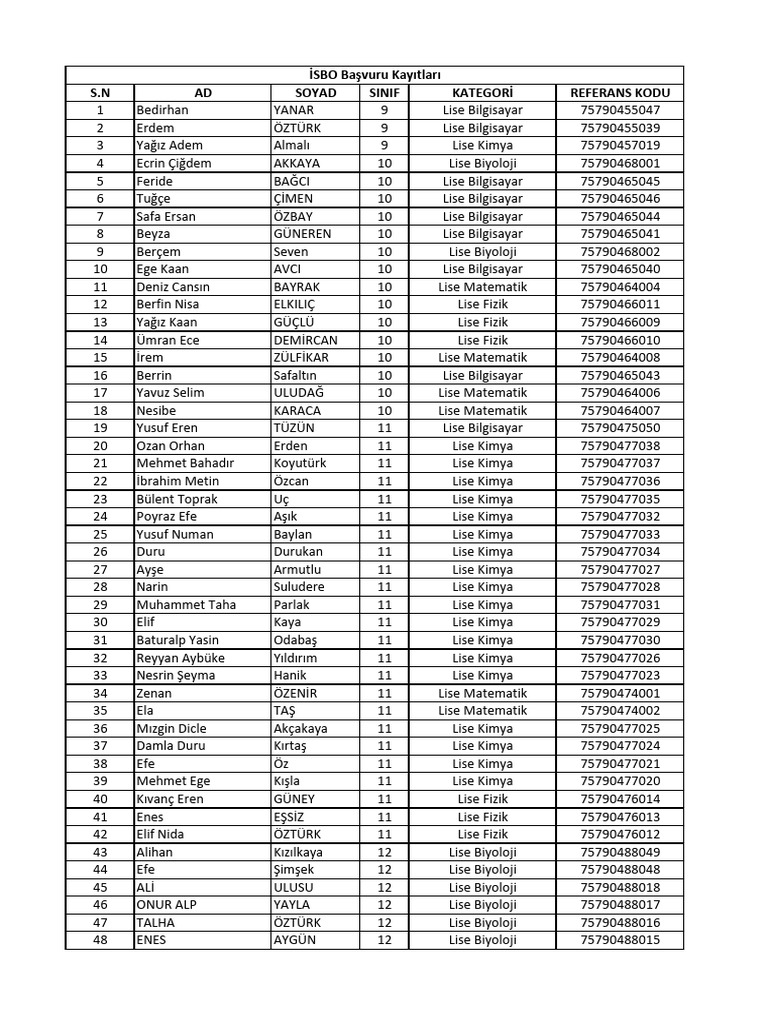 İSBO Başvuru Kayıtları

| S.N | AD | SOYAD | SINIF | KATEGORİ | REFERANS KODU |
|---|---|---|---|---|---|
| 1 | Bedirhan | YANAR | 9 | Lise Bilgisayar | 75790455047 |
| 2 | Erdem | ÖZTÜRK | 9 | Lise Bilgisayar | 75790455039 |
| 3 | Yağız Adem | Almalı | 9 | Lise Kimya | 75790457019 |
| 4 | Ecrin Çiğdem | AKKAYA | 10 | Lise Biyoloji | 75790468001 |
| 5 | Feride | BAĞCI | 10 | Lise Bilgisayar | 75790465045 |
| 6 | Tuğçe | ÇİMEN | 10 | Lise Bilgisayar | 75790465046 |
| 7 | Safa Ersan | ÖZBAY | 10 | Lise Bilgisayar | 75790465044 |
| 8 | Beyza | GÜNEREN | 10 | Lise Bilgisayar | 75790465041 |
| 9 | Berçem | Seven | 10 | Lise Biyoloji | 75790468002 |
| 10 | Ege Kaan | AVCI | 10 | Lise Bilgisayar | 75790465040 |
| 11 | Deniz Cansın | BAYRAK | 10 | Lise Matematik | 75790464004 |
| 12 | Berfin Nisa | ELKILIÇ | 10 | Lise Fizik | 75790466011 |
| 13 | Yağız Kaan | GÜÇLÜ | 10 | Lise Fizik | 75790466009 |
| 14 | Ümran Ece | DEMİRCAN | 10 | Lise Fizik | 75790466010 |
| 15 | İrem | ZÜLFİKAR | 10 | Lise Matematik | 75790464008 |
| 16 | Berrin | Safaltın | 10 | Lise Bilgisayar | 75790465043 |
| 17 | Yavuz Selim | ULUDAĞ | 10 | Lise Matematik | 75790464006 |
| 18 | Nesibe | KARACA | 10 | Lise Matematik | 75790464007 |
| 19 | Yusuf Eren | TÜZÜN | 11 | Lise Bilgisayar | 75790475050 |
| 20 | Ozan Orhan | Erden | 11 | Lise Kimya | 75790477038 |
| 21 | Mehmet Bahadır | Koyutürk | 11 | Lise Kimya | 75790477037 |
| 22 | İbrahim Metin | Özcan | 11 | Lise Kimya | 75790477036 |
| 23 | Bülent Toprak | Uç | 11 | Lise Kimya | 75790477035 |
| 24 | Poyraz Efe | Aşık | 11 | Lise Kimya | 75790477032 |
| 25 | Yusuf Numan | Baylan | 11 | Lise Kimya | 75790477033 |
| 26 | Duru | Durukan | 11 | Lise Kimya | 75790477034 |
| 27 | Ayşe | Armutlu | 11 | Lise Kimya | 75790477027 |
| 28 | Narin | Suludere | 11 | Lise Kimya | 75790477028 |
| 29 | Muhammet Taha | Parlak | 11 | Lise Kimya | 75790477031 |
| 30 | Elif | Kaya | 11 | Lise Kimya | 75790477029 |
| 31 | Baturalp Yasin | Odabaş | 11 | Lise Kimya | 75790477030 |
| 32 | Reyyan Aybüke | Yıldırım | 11 | Lise Kimya | 75790477026 |
| 33 | Nesrin Şeyma | Hanik | 11 | Lise Kimya | 75790477023 |
| 34 | Zenan | ÖZENİR | 11 | Lise Matematik | 75790474001 |
| 35 | Ela | TAŞ | 11 | Lise Matematik | 75790474002 |
| 36 | Mızgin Dicle | Akçakaya | 11 | Lise Kimya | 75790477025 |
| 37 | Damla Duru | Kırtaş | 11 | Lise Kimya | 75790477024 |
| 38 | Efe | Öz | 11 | Lise Kimya | 75790477021 |
| 39 | Mehmet Ege | Kışla | 11 | Lise Kimya | 75790477020 |
| 40 | Kıvanç Eren | GÜNEY | 11 | Lise Fizik | 75790476014 |
| 41 | Enes | EŞSİZ | 11 | Lise Fizik | 75790476013 |
| 42 | Elif Nida | ÖZTÜRK | 11 | Lise Fizik | 75790476012 |
| 43 | Alihan | Kızılkaya | 12 | Lise Biyoloji | 75790488049 |
| 44 | Efe | Şimşek | 12 | Lise Biyoloji | 75790488048 |
| 45 | ALİ | ULUSU | 12 | Lise Biyoloji | 75790488018 |
| 46 | ONUR ALP | YAYLA | 12 | Lise Biyoloji | 75790488017 |
| 47 | TALHA | ÖZTÜRK | 12 | Lise Biyoloji | 75790488016 |
| 48 | ENES | AYGÜN | 12 | Lise Biyoloji | 75790488015 |